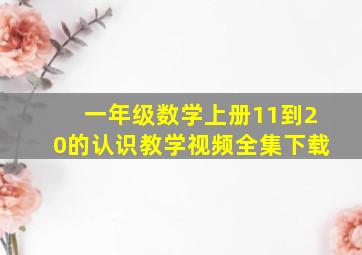 一年级数学上册11到20的认识教学视频全集下载